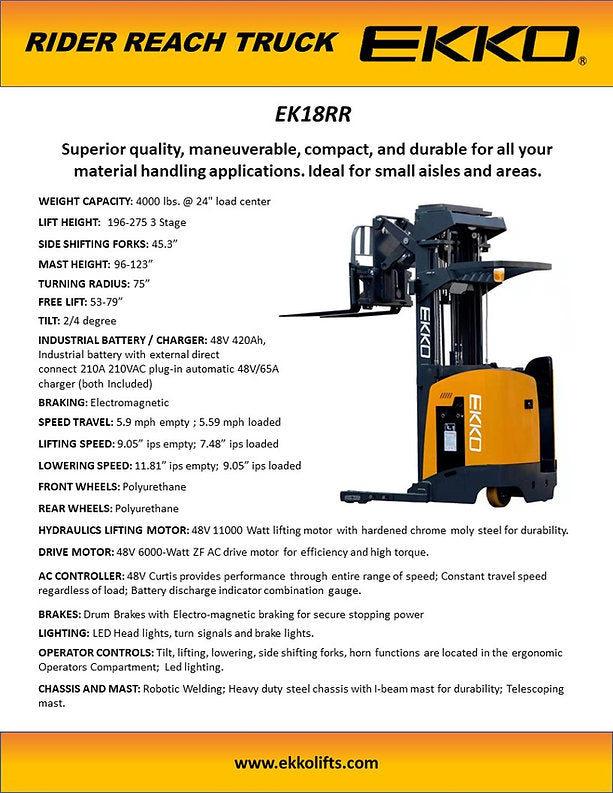 RIDER REACH TRUCK EKKO®

EK18RR

Superior quality, maneuverable, compact, and durable for all your material handling applications. Ideal for small aisles and areas.

WEIGHT CAPACITY: 4000 lbs. @ 24" load center

LIFT HEIGHT: 196-275 3 Stage

SIDE SHIFTING FORKS: 45.3"

MAST HEIGHT: 96-123"

TURNING RADIUS: 75"

FREE LIFT: 53-79"

TILT: 2/4 degree

INDUSTRIAL BATTERY / CHARGER: 48V 420Ah, Industrial battery with external direct connect 210A 210VAC plug-in automatic 48V/65A charger (both Included)

BRAKING: Electromagnetic

SPEED TRAVEL: 5.9 mph empty ; 5.59 mph loaded

LIFTING SPEED: 9.05" ips empty; 7.48" ips loaded

LOWERING SPEED: 11.81" ips empty; 9.05" ips loaded

FRONT WHEELS: Polyurethane

REAR WHEELS: Polyurethane

EKKO

EKKO

HYDRAULICS LIFTING MOTOR: 48V 11000 Watt lifting motor with hardened chrome moly steel for durability.

DRIVE MOTOR: 48V 6000-Watt ZF AC drive motor for efficiency and high torque.

AC CONTROLLER: 48V Curtis provides performance through entire range of speed; Constant travel speed regardless of load; Battery discharge indicator combination gauge.

BRAKES: Drum Brakes with Electro-magnetic braking for secure stopping power

LIGHTING: LED Head lights, turn signals and brake lights.

OPERATOR CONTROLS: Tilt, lifting, lowering, side shifting forks, horn functions are located in the ergonomic Operators Compartment; Led lighting.

CHASSIS AND MAST: Robotic Welding; Heavy duty steel chassis with I-beam mast for durability; Telescoping mast.

www.ekkolifts.com